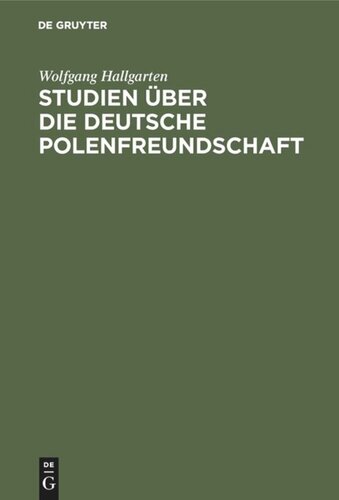 DE GRUYTER

Wolfgang Hallgarten

STUDIEN ÜBER DIE DEUTSCHE POLENFREUNDSCHAFT

DE
G